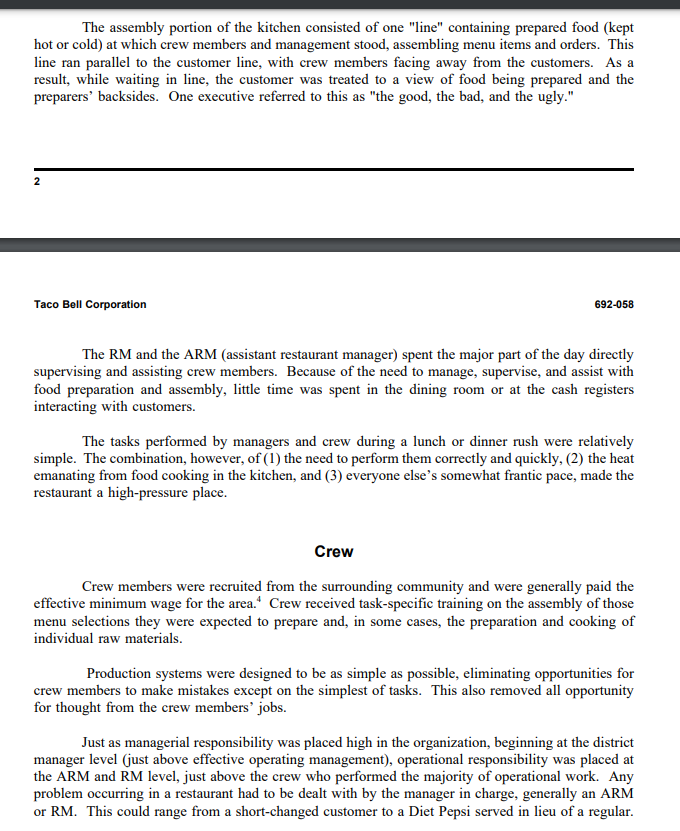 The assembly portion of the kitchen consisted of one "line" containing prepared food (kept hot or cold) at which crew members and management stood, assembling menu items and orders. This line ran parallel to the customer line, with crew members facing away from the customers. As a result, while waiting in line, the customer was treated to a view of food being prepared and the preparers' backsides. One executive referred to this as "the good, the bad, and the ugly."

2

Taco Bell Corporation

692-058

The RM and the ARM (assistant restaurant manager) spent the major part of the day directly supervising and assisting crew members. Because of the need to manage, supervise, and assist with food preparation and assembly, little time was spent in the dining room or at the cash registers interacting with customers.

The tasks performed by managers and crew during a lunch or dinner rush were relatively simple. The combination, however, of (1) the need to perform them correctly and quickly, (2) the heat emanating from food cooking in the kitchen, and (3) everyone else's somewhat frantic pace, made the restaurant a high-pressure place.

Crew

Crew members were recruited from the surrounding community and were generally paid the effective minimum wage for the area.$^4$ Crew received task-specific training on the assembly of those menu selections they were expected to prepare and, in some cases, the preparation and cooking of individual raw materials.

Production systems were designed to be as simple as possible, eliminating opportunities for crew members to make mistakes except on the simplest of tasks. This also removed all opportunity for thought from the crew members' jobs.

Just as managerial responsibility was placed high in the organization, beginning at the district manager level (just above effective operating management), operational responsibility was placed at the ARM and RM level, just above the crew who performed the majority of operational work. Any problem occurring in a restaurant had to be dealt with by the manager in charge, generally an ARM or RM. This could range from a short-changed customer to a Diet Pepsi served in lieu of a regular.